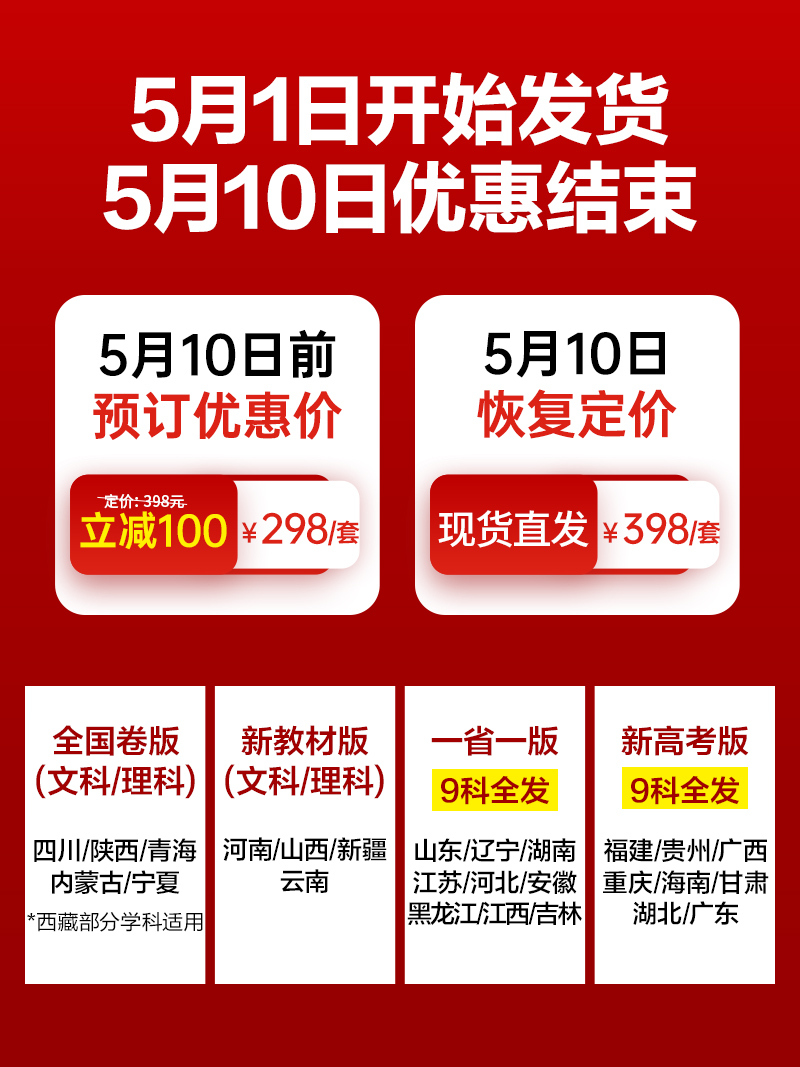 5月1日开始发货
5月10日优惠结束

5月10日前
预订优惠价

定价: 398元
立减100 ¥298/套

5月10日
恢复定价

现货直发 ¥398/套

全国卷版
(文科/理科)

四川/陕西/青海
内蒙古/宁夏
*西藏部分学科适用

新教材版
(文科/理科)

河南/山西/新疆
云南

一省一版
9科全发

山东/辽宁/湖南
江苏/河北/安徽
黑龙江/江西/吉林

新高考版
9科全发

福建/贵州/广西
重庆/海南/甘肃
湖北/广东